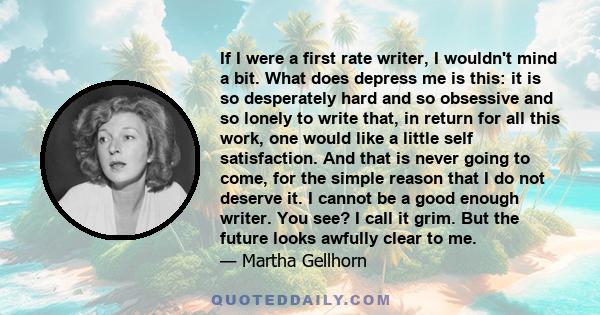 If I were a first rate writer, I wouldn't mind a bit. What does depress me is this: it is so desperately hard and so obsessive and so lonely to write that, in return for all this work, one would like a little self satisfaction. And that is never going to come, for the simple reason that I do not deserve it. I cannot be a good enough writer. You see? I call it grim. But the future looks awfully clear to me.
— Martha Gellhorn

QUOTEDDAILY.COM